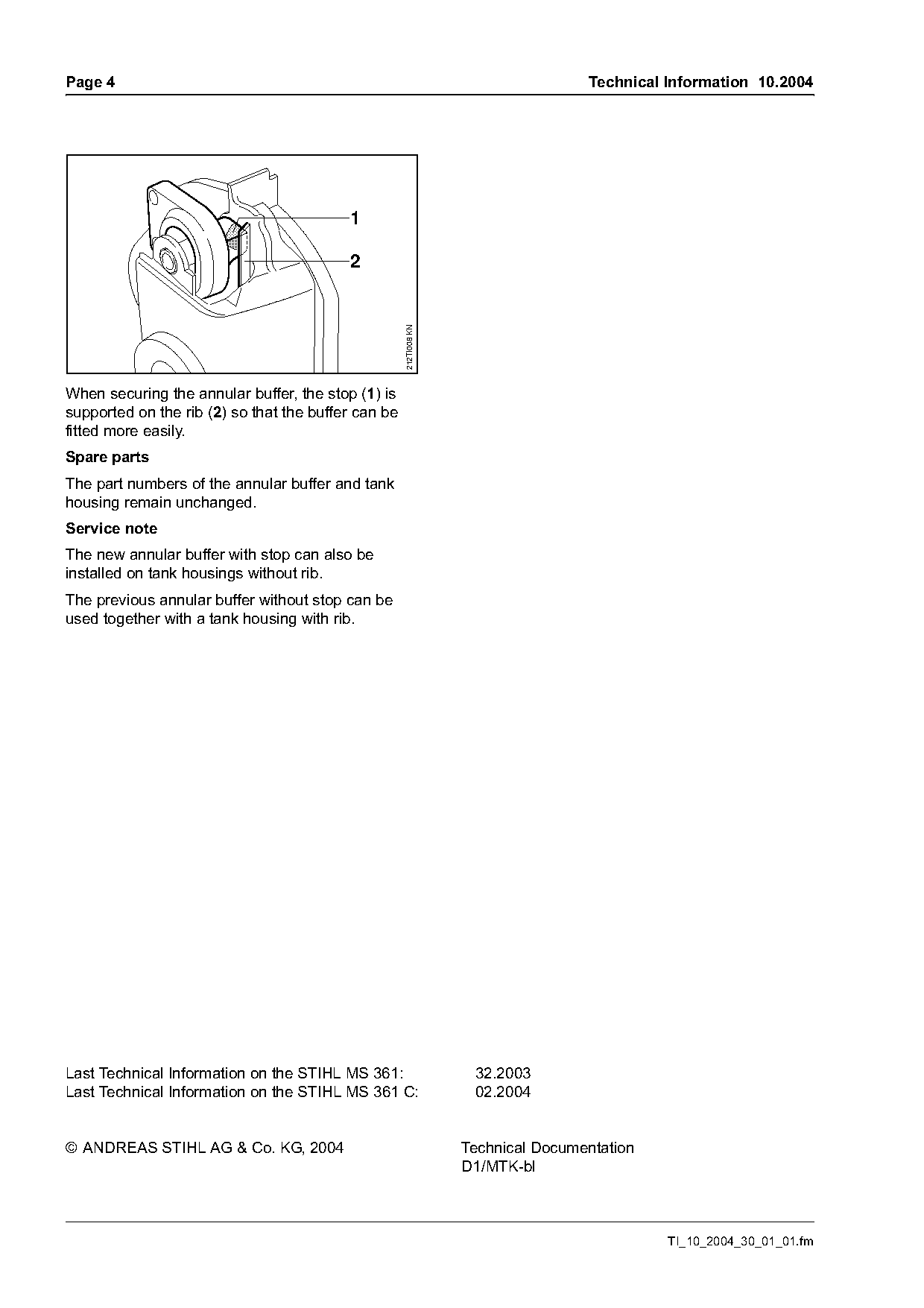 Page 4

Technical Information 10.2004

1
2
212TI008 KN

When securing the annular buffer, the stop (1) is supported on the rib (2) so that the buffer can be fitted more easily.

Spare parts

The part numbers of the annular buffer and tank housing remain unchanged.

Service note

The new annular buffer with stop can also be installed on tank housings without rib.

The previous annular buffer without stop can be used together with a tank housing with rib.

Last Technical Information on the STIHL MS 361: 32.2003
Last Technical Information on the STIHL MS 361 C: 02.2004

© ANDREAS STIHL AG & Co. KG, 2004

Technical Documentation
D1/MTK-bl

TI_10_2004_30_01_01.fm